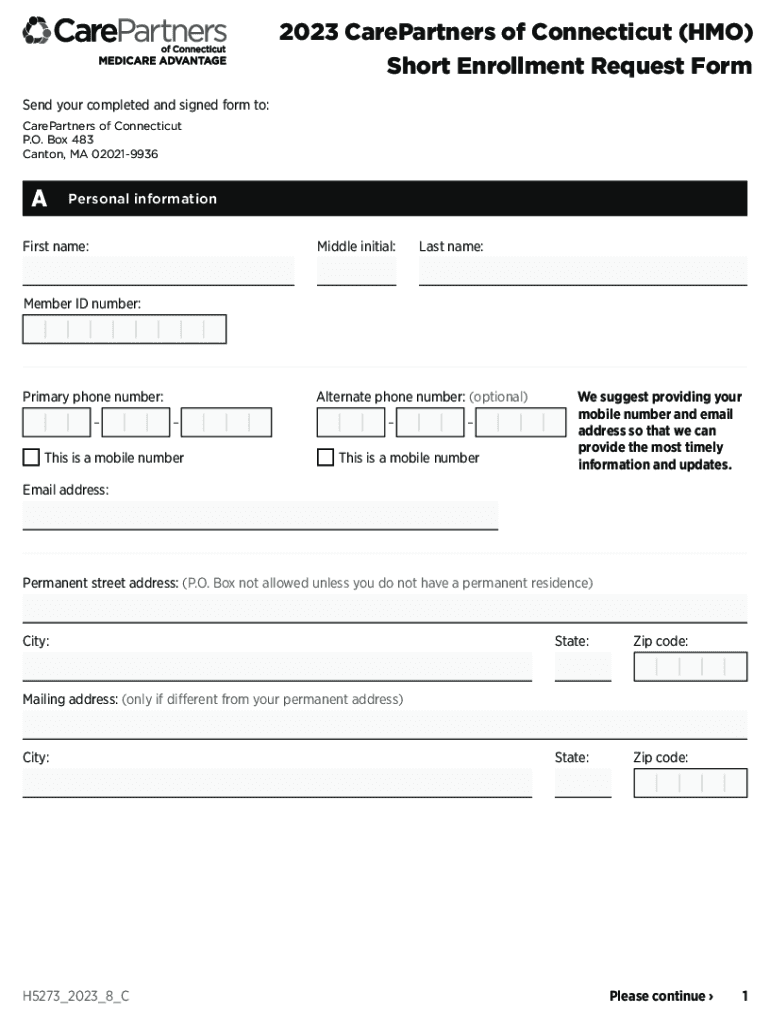 CarePartners of Connecticut MEDICARE ADVANTAGE

2023 CarePartners of Connecticut (HMO) Short Enrollment Request Form

Send your completed and signed form to:

CarePartners of Connecticut
P.O. Box 483
Canton, MA 02021-9936

A Personal information

First name:

Middle initial:

Last name:

Member ID number:

Primary phone number:

- -

This is a mobile number

Alternate phone number: (optional)

- -

This is a mobile number

We suggest providing your mobile number and email address so that we can provide the most timely information and updates.

Email address:

Permanent street address: (P.O. Box not allowed unless you do not have a permanent residence)

City:

State:

Zip code:

Mailing address: (only if different from your permanent address)

City:

State:

Zip code:

H5273_2023_8_C

Please continue ›

1